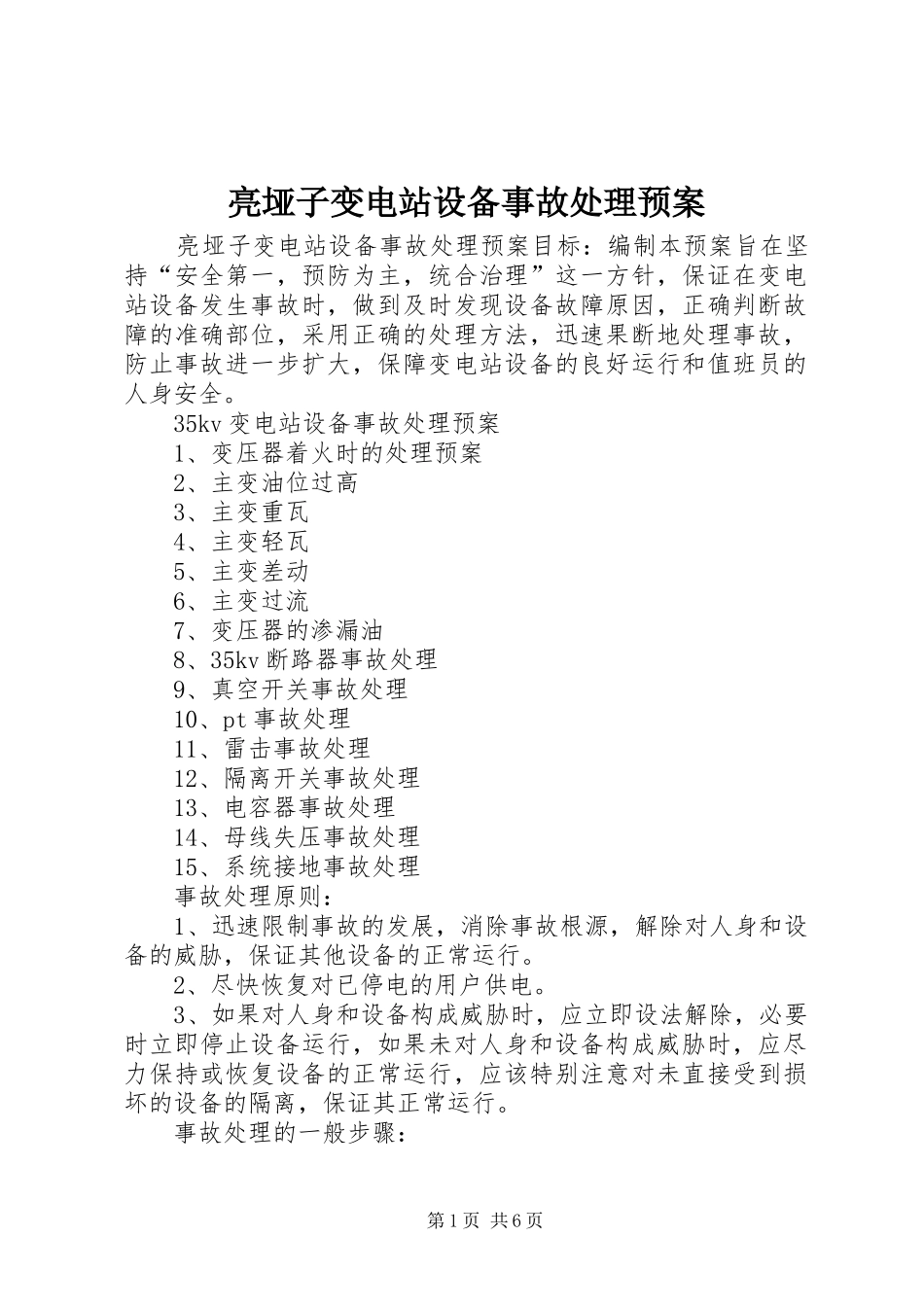 亮垭子变电站设备事故处理预案

亮垭子变电站设备事故处理预案目标：编制本预案旨在坚持“安全第一，预防为主，统合治理”这一方针，保证在变电站设备发生事故时，做到及时发现设备故障原因，正确判断故障的准确部位，采用正确的处理方法，迅速果断地处理事故，防止事故进一步扩大，保障变电站设备的良好运行和值班员的人身安全。

35kv 变电站设备事故处理预案

1、变压器着火时的处理预案

2、主变油位过高

3、主变重瓦

4、主变轻瓦

5、主变差动

6、主变过流

7、变压器的渗漏油

8、35kv 断路器事故处理

9、真空开关事故处理

10、pt 事故处理

11、雷击事故处理

12、隔离开关事故处理

13、电容器事故处理

14、母线失压事故处理

15、系统接地事故处理

事故处理原则：

1、迅速限制事故的发展，消除事故根源，解除对人身和设备的威胁，保证其他设备的正常运行。

2、尽快恢复对已停电的用户供电。

3、如果对人身和设备构成威胁时，应立即设法解除，必要时立即停止设备运行，如果未对人身和设备构成威胁时，应尽力保持或恢复设备的正常运行，应该特别注意对未直接受到损坏的设备的隔离，保证其正常运行。

事故处理的一般步骤：

第 1 页 共 6 页